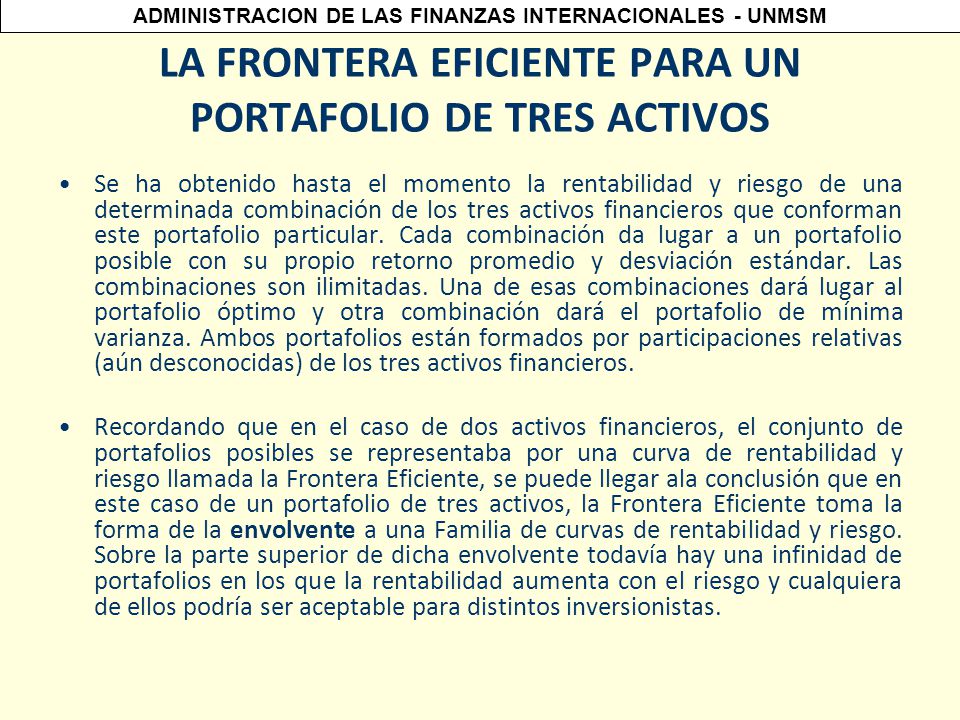 ADMINISTRACION DE LAS FINANZAS INTERNACIONALES - UNMSM

LA FRONTERA EFICIENTE PARA UN PORTAFOLIO DE TRES ACTIVOS

• Se ha obtenido hasta el momento la rentabilidad y riesgo de una determinada combinación de los tres activos financieros que conforman este portafolio particular. Cada combinación da lugar a un portafolio posible con su propio retorno promedio y desviación estándar. Las combinaciones son ilimitadas. Una de esas combinaciones dará lugar al portafolio óptimo y otra combinación dará el portafolio de mínima varianza. Ambos portafolios están formados por participaciones relativas (aún desconocidas) de los tres activos financieros.

• Recordando que en el caso de dos activos financieros, el conjunto de portafolios posibles se representaba por una curva de rentabilidad y riesgo llamada la Frontera Eficiente, se puede llegar ala conclusión que en este caso de un portafolio de tres activos, la Frontera Eficiente toma la forma de la envolvente a una Familia de curvas de rentabilidad y riesgo. Sobre la parte superior de dicha envolvente todavía hay una infinidad de portafolios en los que la rentabilidad aumenta con el riesgo y cualquiera de ellos podría ser aceptable para distintos inversionistas.